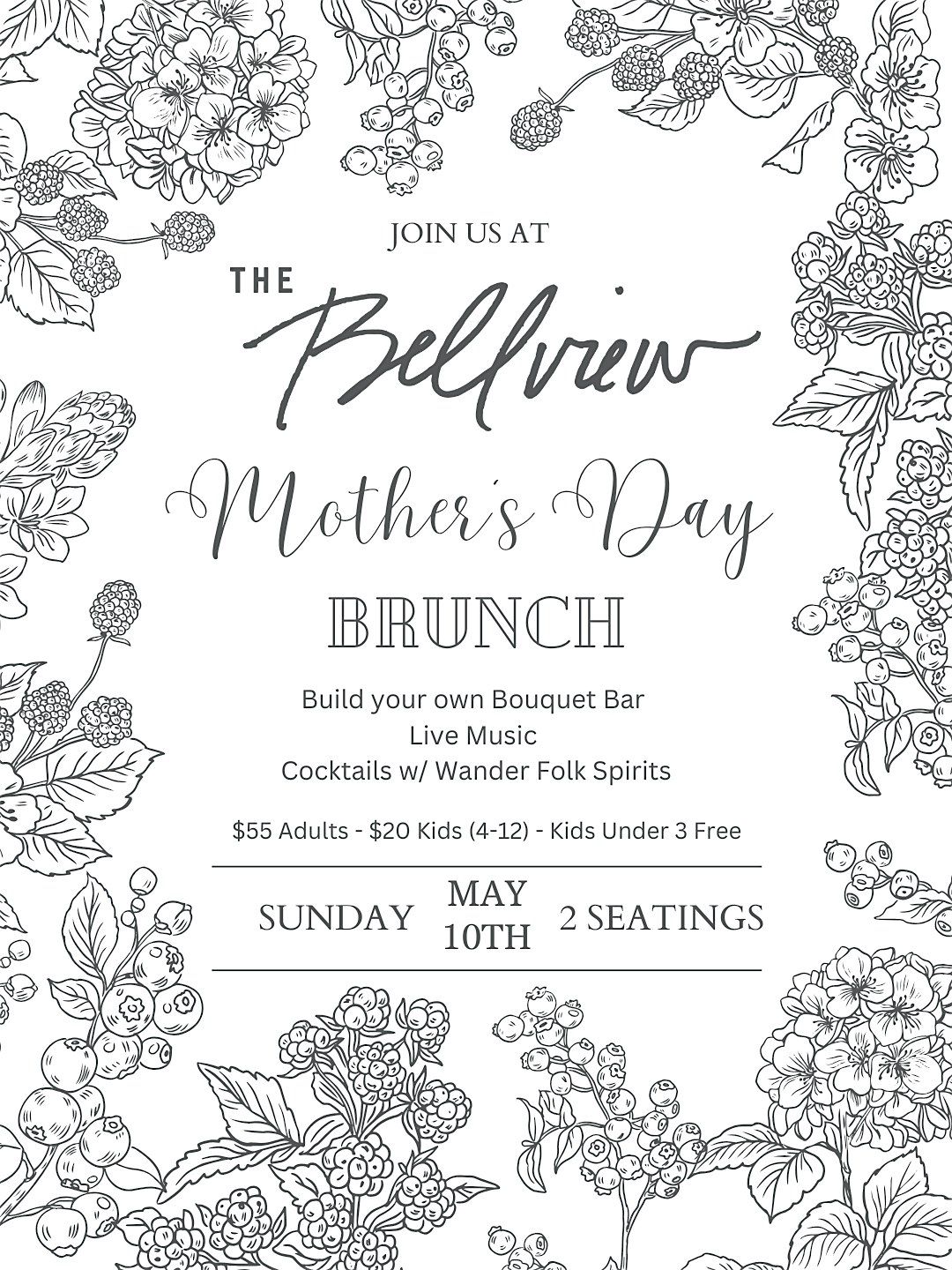 JOIN US AT

THE Bellview

Mother's Day

BRUNCH

Build your own Bouquet Bar
Live Music
Cocktails w/ Wander Folk Spirits

\$55 Adults - \$20 Kids (4-12) - Kids Under 3 Free

SUNDAY MAY 10TH 2 SEATINGS